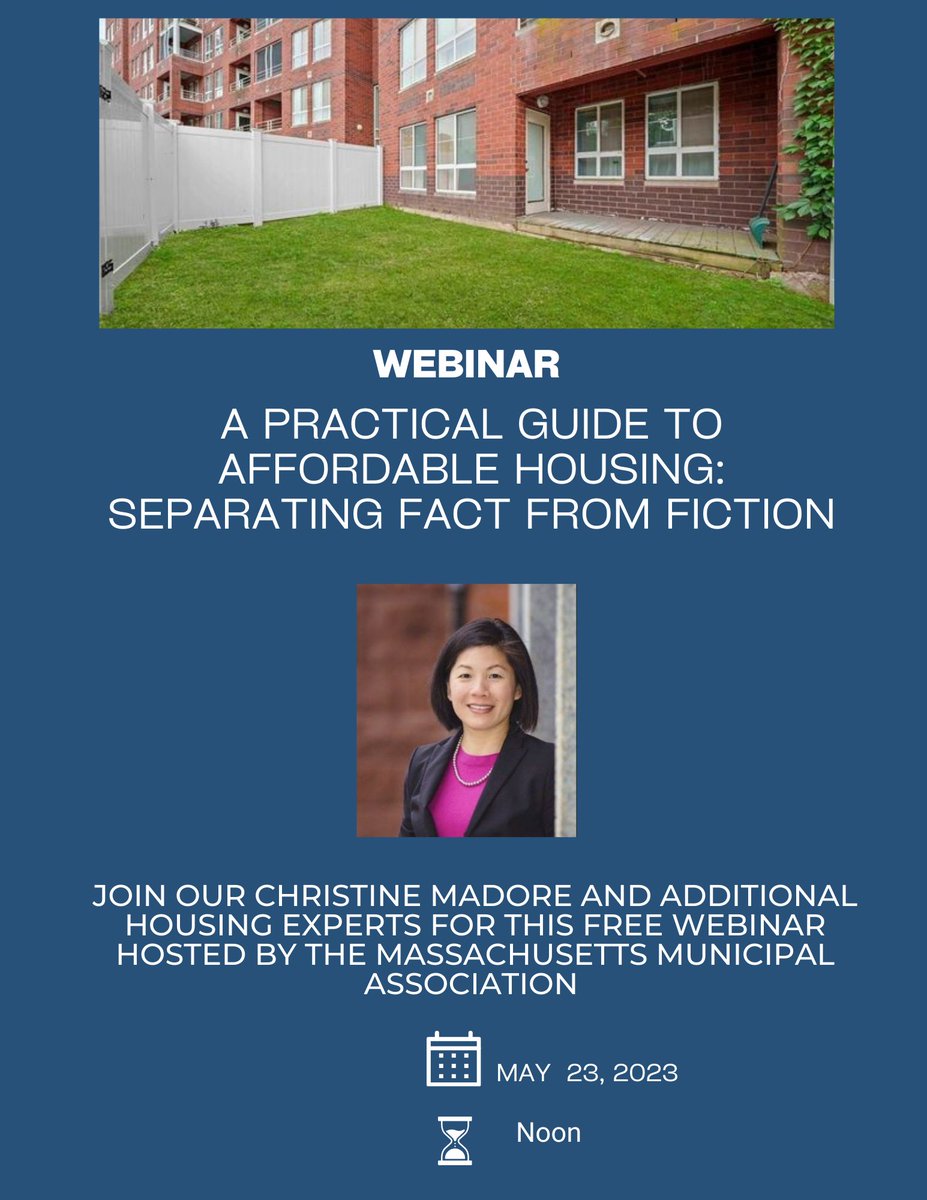 WEBINAR

A PRACTICAL GUIDE TO AFFORDABLE HOUSING: SEPARATING FACT FROM FICTION

JOIN OUR CHRISTINE MADORE AND ADDITIONAL HOUSING EXPERTS FOR THIS FREE WEBINAR HOSTED BY THE MASSACHUSETTS MUNICIPAL ASSOCIATION

MAY 23, 2023

Noon